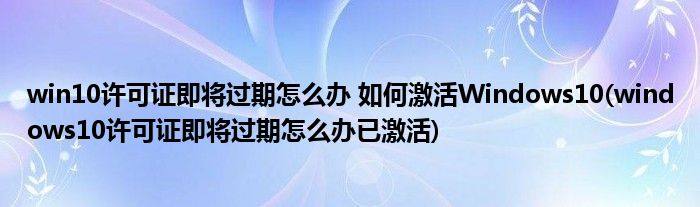 win10许可证即将过期怎么办 如何激活Windows10(windows10许可证即将过期怎么办已激活)